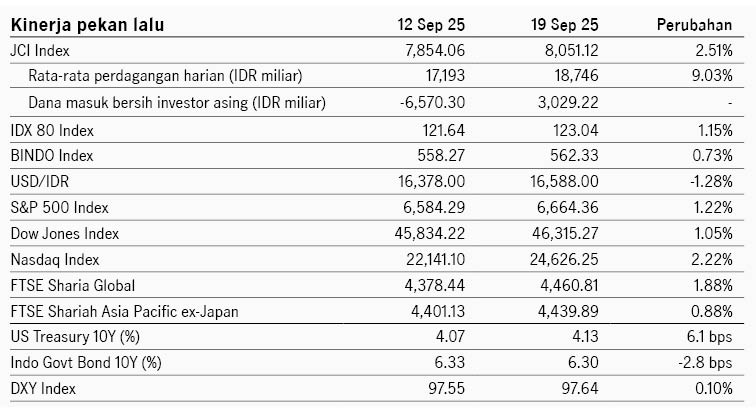 | Kinerja pekan lalu | 12 Sep 25 | 19 Sep 25 | Perubahan |
|---|---|---|---|
| JCI Index | 7,854.06 | 8,051.12 | 2.51% |
| Rata-rata perdagangan harian (IDR miliar) | 17,193 | 18,746 | 9.03% |
| Dana masuk bersih investor asing (IDR miliar) | -6,570.30 | 3,029.22 | - |
| IDX 80 Index | 121.64 | 123.04 | 1.15% |
| BINDO Index | 558.27 | 562.33 | 0.73% |
| USD/IDR | 16,378.00 | 16,588.00 | -1.28% |
| S&P 500 Index | 6,584.29 | 6,664.36 | 1.22% |
| Dow Jones Index | 45,834.22 | 46,315.27 | 1.05% |
| Nasdaq Index | 22,141.10 | 24,626.25 | 2.22% |
| FTSE Sharia Global | 4,378.44 | 4,460.81 | 1.88% |
| FTSE Shariah Asia Pacific ex-Japan | 4,401.13 | 4,439.89 | 0.88% |
| US Treasury 10Y (%) | 4.07 | 4.13 | 6.1 bps |
| Indo Govt Bond 10Y (%) | 6.33 | 6.30 | -2.8 bps |
| DXY Index | 97.55 | 97.64 | 0.10% |